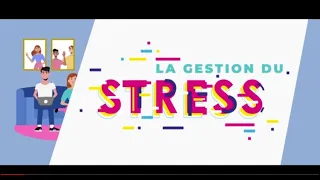 LA GESTION DU
STRESS